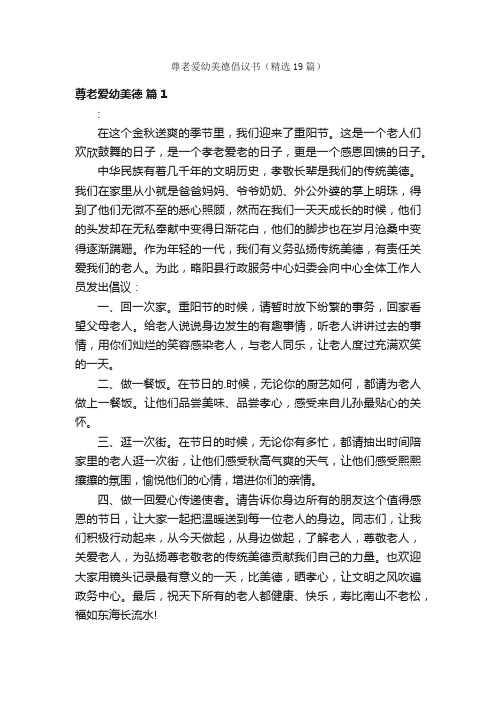 尊老爱幼美德倡议书（精选19篇）

尊老爱幼美德 篇1

:

在这个金秋送爽的季节里，我们迎来了重阳节。这是一个老人们欢欣鼓舞的日子，是一个孝老爱老的日子，更是一个感恩回馈的日子。

中华民族有着几千年的文明历史，孝敬长辈是我们的传统美德。我们在家里从小就是爸爸妈妈、爷爷奶奶、外公外婆的掌上明珠，得到了他们无微不至的悉心照顾，然而在我们一天天成长的时候，他们的头发却在无私奉献中变得日渐花白，他们的脚步也在岁月沧桑中变得逐渐蹒跚。作为年轻的一代，我们有义务弘扬传统美德，有责任关爱我们的老人。为此，略阳县行政服务中心妇委会向中心全体工作人员发出倡议：

一、回一次家。重阳节的时候，请暂时放下纷繁的事务，回家看望父母老人。给老人说说身边发生的有趣事情，听老人讲讲过去的事情，用你们灿烂的笑容感染老人，与老人同乐，让老人度过充满欢笑的一天。

二、做一餐饭。在节日的.时候，无论你的厨艺如何，都请为老人做上一餐饭。让他们品尝美味、品尝孝心，感受来自儿孙最贴心的关怀。

三、逛一次街。在节日的时候，无论你有多忙，都请抽出时间陪家里的老人逛一次街，让他们感受秋高气爽的天气，让他们感受熙熙攘攘的氛围，愉悦他们的心情，增进你们的亲情。

四、做一回爱心传递使者。请告诉你身边所有的朋友这个值得感恩的节日，让大家一起把温暖送到每一位老人的身边。同志们，让我们积极行动起来，从今天做起，从身边做起，了解老人，尊敬老人，关爱老人，为弘扬尊老敬老的传统美德贡献我们自己的力量。也欢迎大家用镜头记录最有意义的一天，比美德，晒孝心，让文明之风吹遍政务中心。最后，祝天下所有的老人都健康、快乐，寿比南山不老松，福如东海长流水!